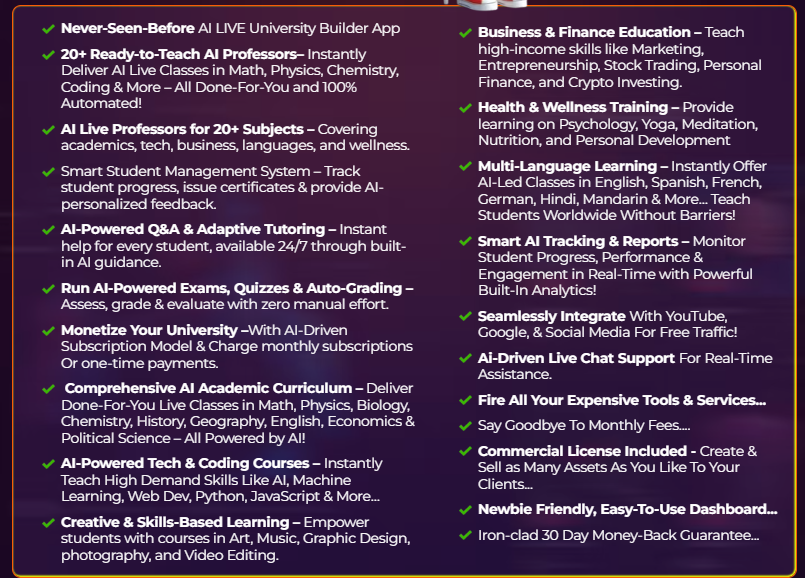 Never-Seen-Before AI LIVE University Builder App

20+ Ready-to-Teach AI Professors– Instantly Deliver AI Live Classes in Math, Physics, Chemistry, Coding & More – All Done-For-You and 100% Automated!

AI Live Professors for 20+ Subjects – Covering academics, tech, business, languages, and wellness.

Smart Student Management System – Track student progress, issue certificates & provide AI-personalized feedback.

AI-Powered Q&A & Adaptive Tutoring – Instant help for every student, available 24/7 through built-in AI guidance.

Run AI-Powered Exams, Quizzes & Auto-Grading – Assess, grade & evaluate with zero manual effort.

Monetize Your University –With AI-Driven Subscription Model & Charge monthly subscriptions Or one-time payments.

Comprehensive AI Academic Curriculum – Deliver Done-For-You Live Classes in Math, Physics, Biology, Chemistry, History, Geography, English, Economics & Political Science – All Powered by AI!

AI-Powered Tech & Coding Courses – Instantly Teach High Demand Skills Like AI, Machine Learning, Web Dev, Python, JavaScript & More...

Creative & Skills-Based Learning – Empower students with courses in Art, Music, Graphic Design, photography, and Video Editing.

Business & Finance Education – Teach high-income skills like Marketing, Entrepreneurship, Stock Trading, Personal Finance, and Crypto Investing.

Health & Wellness Training – Provide learning on Psychology, Yoga, Meditation, Nutrition, and Personal Development

Multi-Language Learning – Instantly Offer AI-Led Classes in English, Spanish, French, German, Hindi, Mandarin & More... Teach Students Worldwide Without Barriers!

Smart AI Tracking & Reports – Monitor Student Progress, Performance & Engagement in Real-Time with Powerful Built-In Analytics!

Seamlessly Integrate With YouTube, Google, & Social Media For Free Traffic!

Ai-Driven Live Chat Support For Real-Time Assistance.

Fire All Your Expensive Tools & Services...

Say Goodbye To Monthly Fees....

Commercial License Included - Create & Sell as Many Assets As You Like To Your Clients...

Newbie Friendly, Easy-To-Use Dashboard...

Iron-clad 30 Day Money-Back Guarantee...